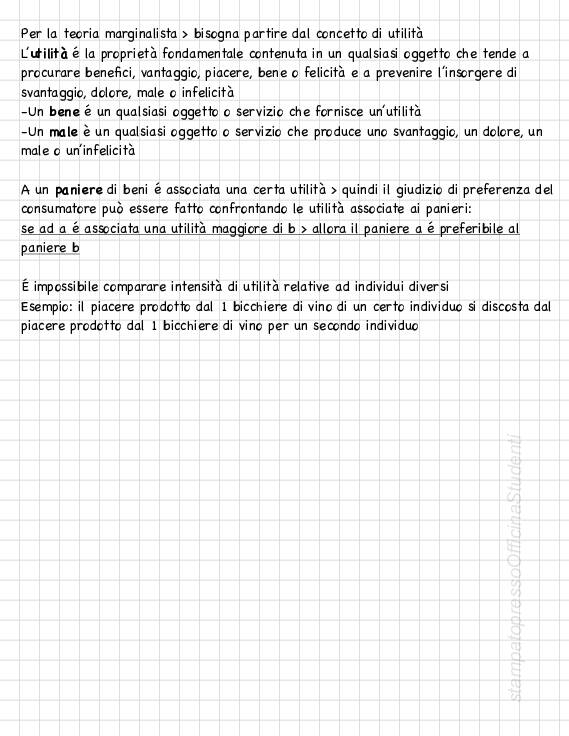 Per la teoria marginalista > bisogna partire dal concetto di utilità
L'utilità é la proprietà fondamentale contenuta in un qualsiasi oggetto che tende a procurare benefici, vantaggio, piacere, bene o felicità e a prevenire l'insorgere di svantaggio, dolore, male o infelicità
-Un bene é un qualsiasi oggetto o servizio che fornisce un'utilità
-Un male è un qualsiasi oggetto o servizio che produce uno svantaggio, un dolore, un male o un'infelicità

A un paniere di beni é associata una certa utilità > quindi il giudizio di preferenza del consumatore può essere fatto confrontando le utilità associate ai panieri:
se ad a é associata una utilità maggiore di b > allora il paniere a é preferibile al paniere b

É impossibile comparare intensità di utilità relative ad individui diversi
Esempio: il piacere prodotto dal 1 bicchiere di vino di un certo individuo si discosta dal piacere prodotto dal 1 bicchiere di vino per un secondo individuo

stampatopressoOfficinaStudenti